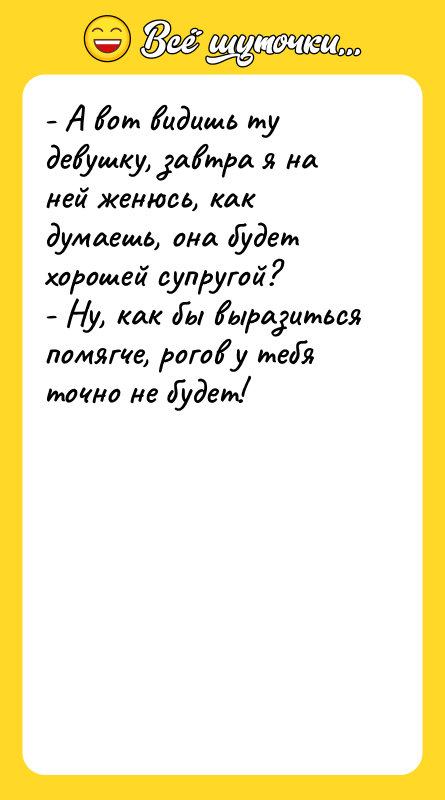 Всё шуточки...

- А вот видишь ту девушку, завтра я на ней женюсь, как думаешь, она будет хорошей супругой?
- Ну, как бы выразиться помягче, рогов у тебя точно не будет!